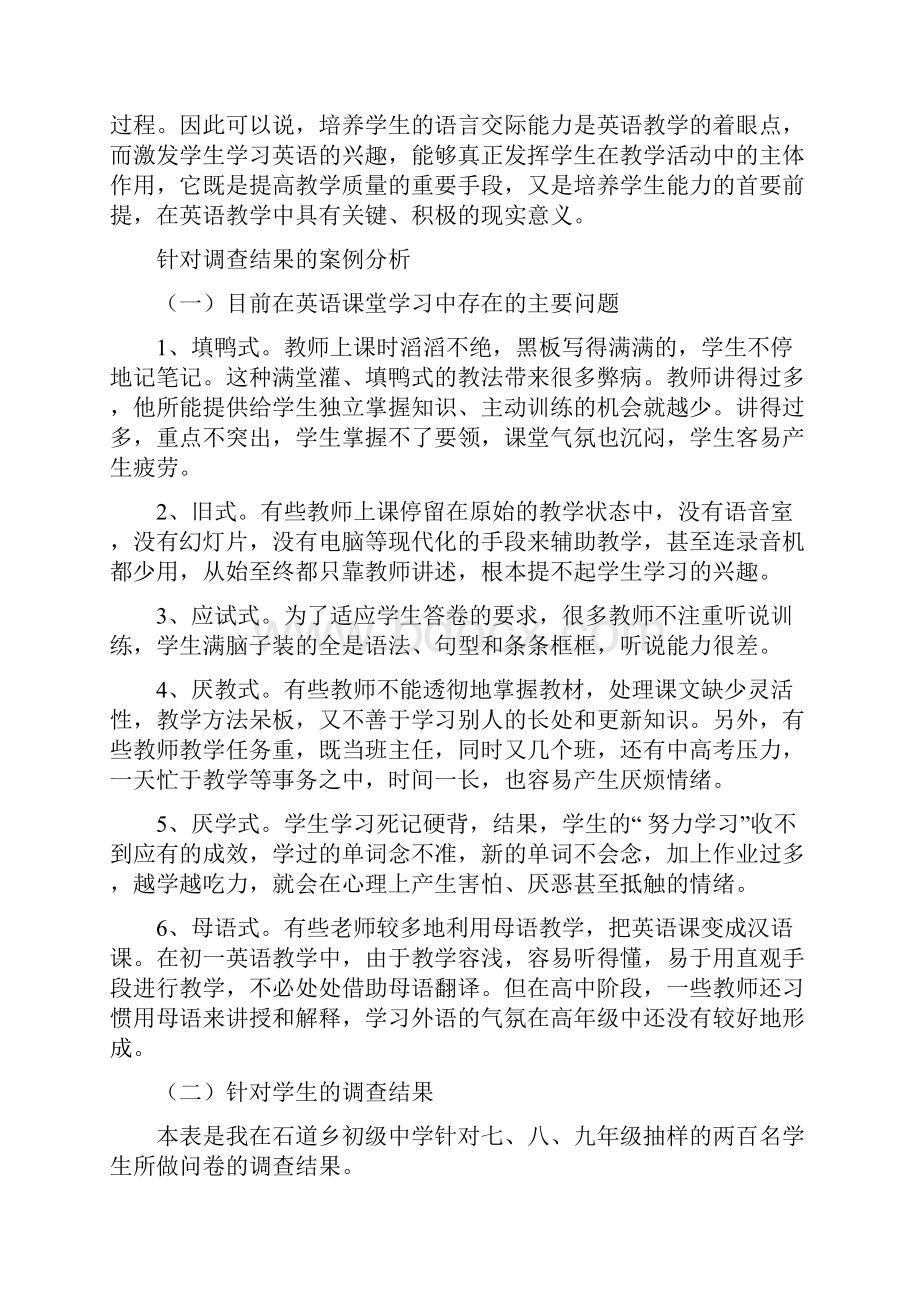 过程。因此可以说，培养学生的语言交际能力是英语教学的着眼点，而激发学生学习英语的兴趣，能够真正发挥学生在教学活动中的主体作用，它既是提高教学质量的重要手段，又是培养学生能力的首要前提，在英语教学中具有关键、积极的现实意义。

针对调查结果的案例分析

（一）目前在英语课堂学习中存在的主要问题

1、填鸭式。教师上课时滔滔不绝，黑板写得满满的，学生不停地记笔记。这种满堂灌、填鸭式的教法带来很多弊病。教师讲得过多，他所能提供给学生独立掌握知识、主动训练的机会就越少。讲得过多，重点不突出，学生掌握不了要领，课堂气氛也沉闷，学生客易产生疲劳。

2、旧式。有些教师上课停留在原始的教学状态中，没有语音室，没有幻灯片，没有电脑等现代化的手段来辅助教学，甚至连录音机都少用，从始至终都只靠教师讲述，根本提不起学生学习的兴趣。

3、应试式。为了适应学生答卷的要求，很多教师不注重听说训练，学生满脑子装的全是语法、句型和条条框框，听说能力很差。

4、厌教式。有些教师不能透彻地掌握教材，处理课文缺少灵活性，教学方法呆板，又不善于学习别人的长处和更新知识。另外，有些教师教学任务重，既当班主任，同时又几个班，还有中高考压力，一天忙于教学等事务之中，时间一长，也容易产生厌烦情绪。

5、厌学式。学生学习死记硬背，结果，学生的“努力学习”收不到应有的成效，学过的单词念不准，新的单词不会念，加上作业过多，越学越吃力，就会在心理上产生害怕、厌恶甚至抵触的情绪。

6、母语式。有些老师较多地利用母语教学，把英语课变成汉语课。在初一英语教学中，由于教学容浅，容易听得懂，易于用直观手段进行教学，不必处处借助母语翻译。但在高中阶段，一些教师还习惯用母语来讲授和解释，学习外语的气氛在高年级中还没有较好地形成。

（二）针对学生的调查结果

本表是我在石道乡初级中学针对七、八、九年级抽样的两百名学生所做问卷的调查结果。